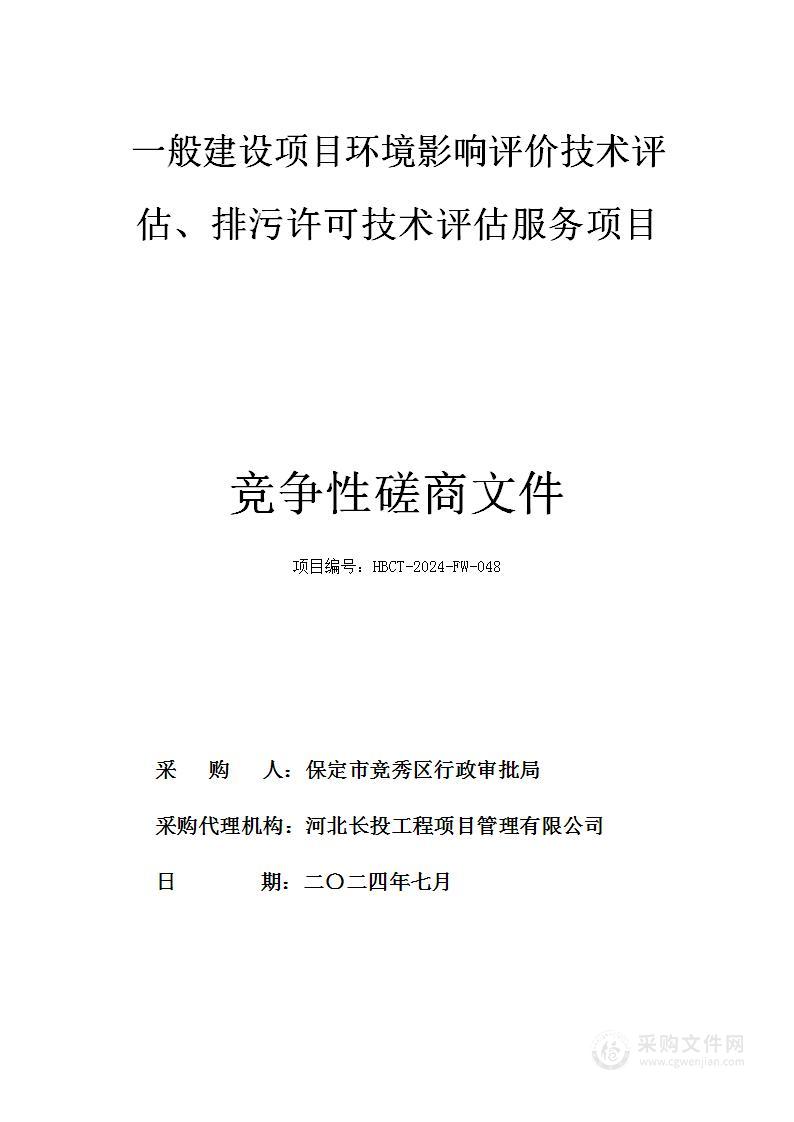 一般建设项目环境影响评价技术评估、排污许可技术评估服务项目

竞争性磋商文件

项目编号：HBCT-2024-FW-048

采　购　人：保定市竞秀区行政审批局

采购代理机构：河北长投工程项目管理有限公司

日　　　期：二〇二四年七月

采购文件网
www.cgwenjian.com